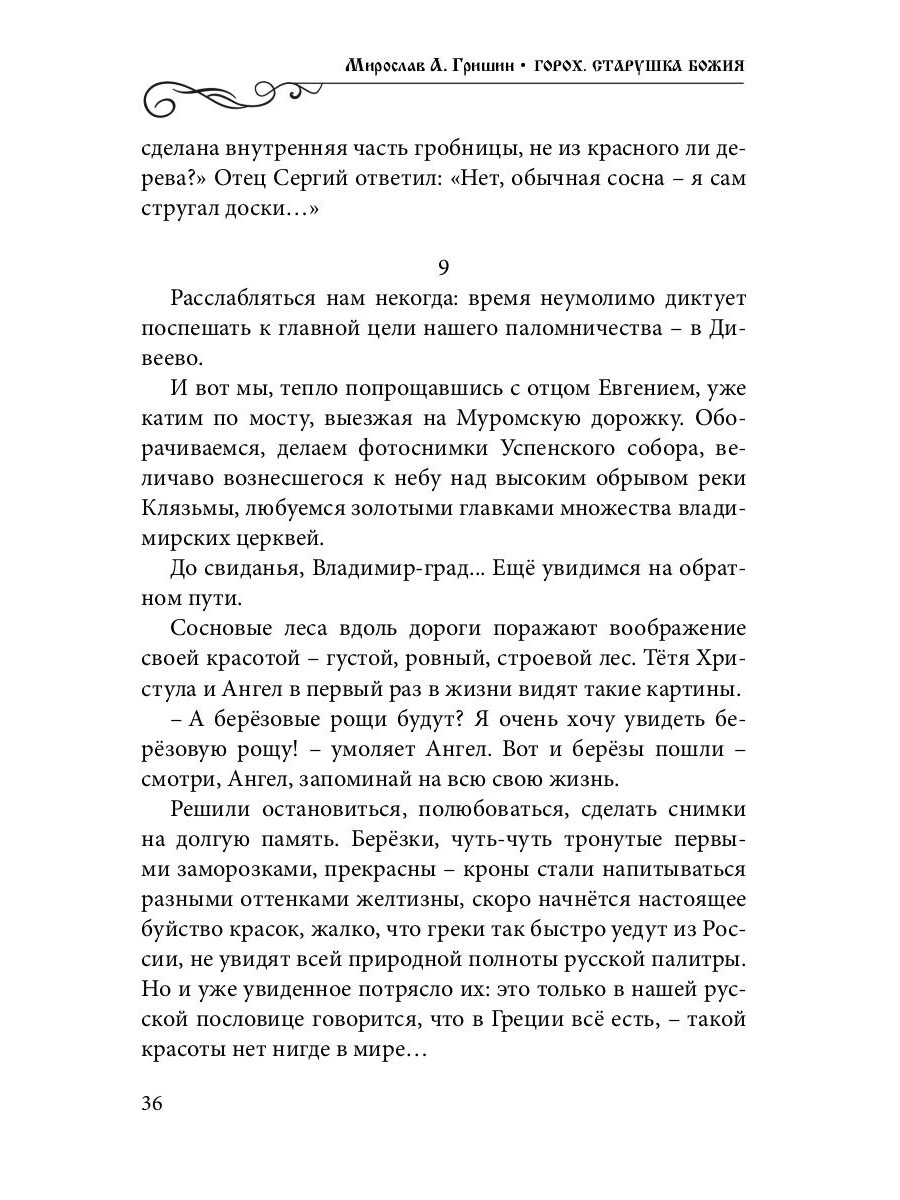 Мирослав А. Гришин • ГОРОХ. СТАРУШКА БОЖИЯ

сделана внутренняя часть гробницы, не из красного ли дерева?» Отец Сергий ответил: «Нет, обычная сосна – я сам стругал доски…»

9

Расслабляться нам некогда: время неумолимо диктует поспешать к главной цели нашего паломничества – в Дивеево.

И вот мы, тепло попрощавшись с отцом Евгением, уже катим по мосту, выезжая на Муромскую дорожку. Оборачиваемся, делаем фотоснимки Успенского собора, величаво вознесшегося к небу над высоким обрывом реки Клязьмы, любуемся золотыми главками множества владимирских церквей.

До свиданья, Владимир-град... Ещё увидимся на обратном пути.

Сосновые леса вдоль дороги поражают воображение своей красотой – густой, ровный, строевой лес. Тётя Христула и Ангел в первый раз в жизни видят такие картины.

– А берёзовые рощи будут? Я очень хочу увидеть берёзовую рощу! – умоляет Ангел. Вот и берёзы пошли – смотри, Ангел, запоминай на всю свою жизнь.

Решили остановиться, полюбоваться, сделать снимки на долгую память. Берёзки, чуть-чуть тронутые первыми заморозками, прекрасны – кроны стали напитываться разными оттенками желтизны, скоро начнётся настоящее буйство красок, жалко, что греки так быстро уедут из России, не увидят всей природной полноты русской палитры. Но и уже увиденное потрясло их: это только в нашей русской пословице говорится, что в Греции всё есть, – такой красоты нет нигде в мире…

36